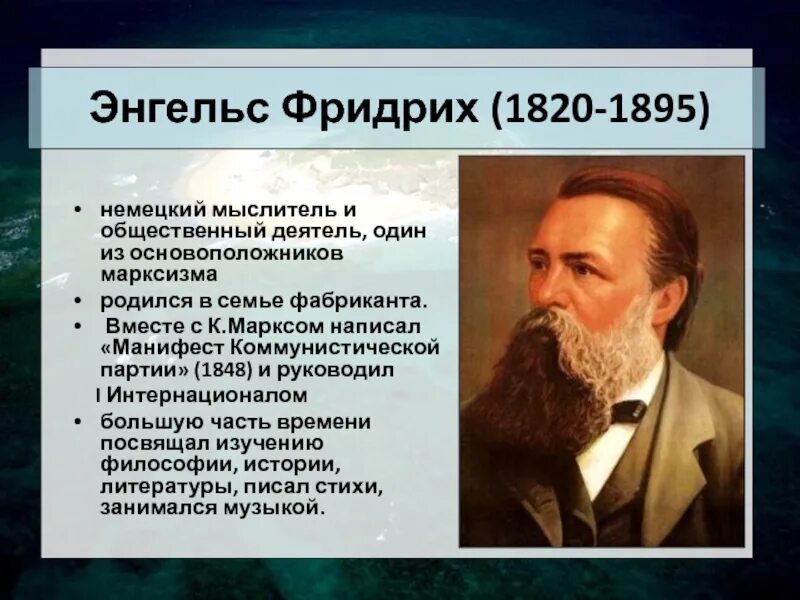 Энгельс Фридрих (1820-1895)

• немецкий мыслитель и общественный деятель, один из основоположников марксизма
• родился в семье фабриканта.
• Вместе с К.Марксом написал «Манифест Коммунистической партии» (1848) и руководил I Интернационалом
• большую часть времени посвящал изучению философии, истории, литературы, писал стихи, занимался музыкой.